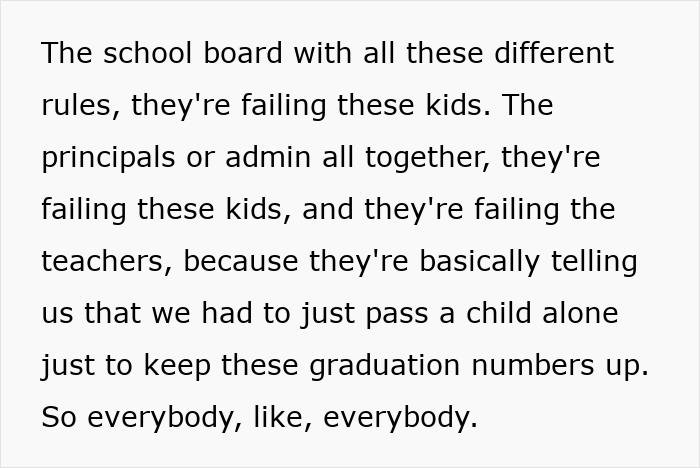 The school board with all these different rules, they're failing these kids. The principals or admin all together, they're failing these kids, and they're failing the teachers, because they're basically telling us that we had to just pass a child alone just to keep these graduation numbers up. So everybody, like, everybody.